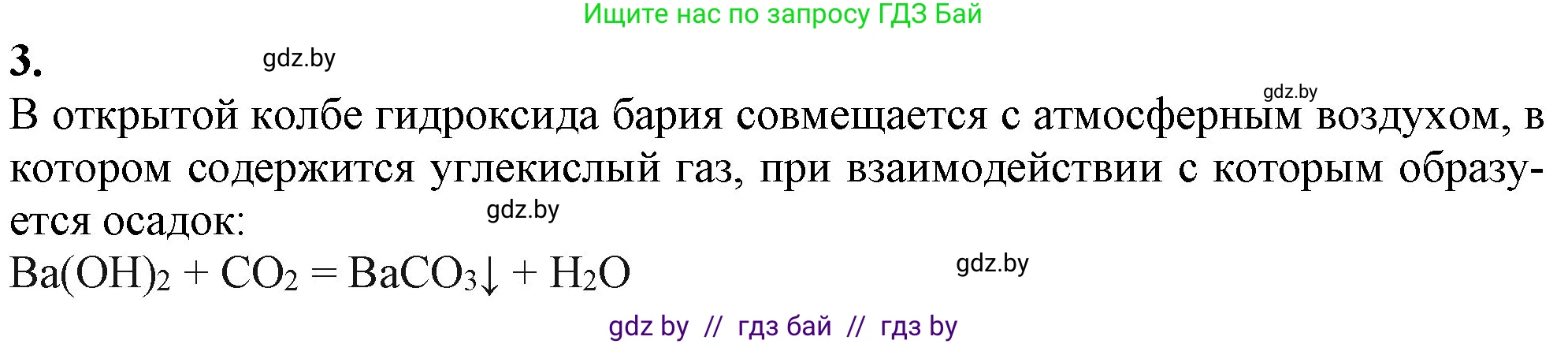 Ищите нас по запросу ГДЗ Бай

3.

gdz.by

gdz.by

В открытой колбе гидроксида бария совмещается с атмосферным воздухом, в котором содержится углекислый газ, при взаимодействии с которым образуется осадок:

gdz.by

$Ba(OH)_2 + CO_2 = BaCO_3\downarrow + H_2O$

gdz.by

gdz by // гдз бай // гдз by